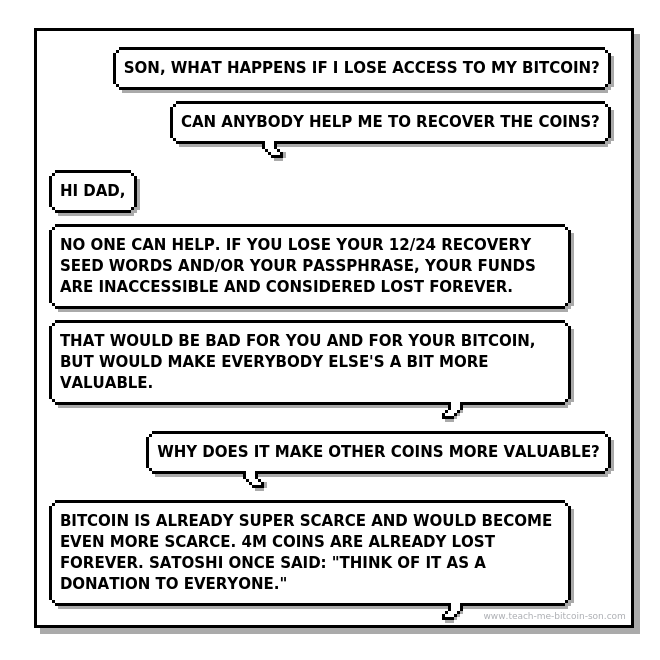 SON, WHAT HAPPENS IF I LOSE ACCESS TO MY BITCOIN?

CAN ANYBODY HELP ME TO RECOVER THE COINS?

HI DAD,

NO ONE CAN HELP. IF YOU LOSE YOUR 12/24 RECOVERY SEED WORDS AND/OR YOUR PASSPHRASE, YOUR FUNDS ARE INACCESSIBLE AND CONSIDERED LOST FOREVER.

THAT WOULD BE BAD FOR YOU AND FOR YOUR BITCOIN, BUT WOULD MAKE EVERYBODY ELSE'S A BIT MORE VALUABLE.

WHY DOES IT MAKE OTHER COINS MORE VALUABLE?

BITCOIN IS ALREADY SUPER SCARCE AND WOULD BECOME EVEN MORE SCARCE. 4M COINS ARE ALREADY LOST FOREVER. SATOSHI ONCE SAID: "THINK OF IT AS A DONATION TO EVERYONE."

www.teach-me-bitcoin-son.com